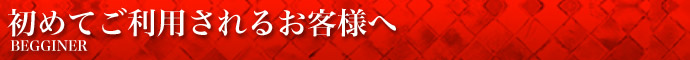 初めてご利用されるお客様へ
BEGGINER